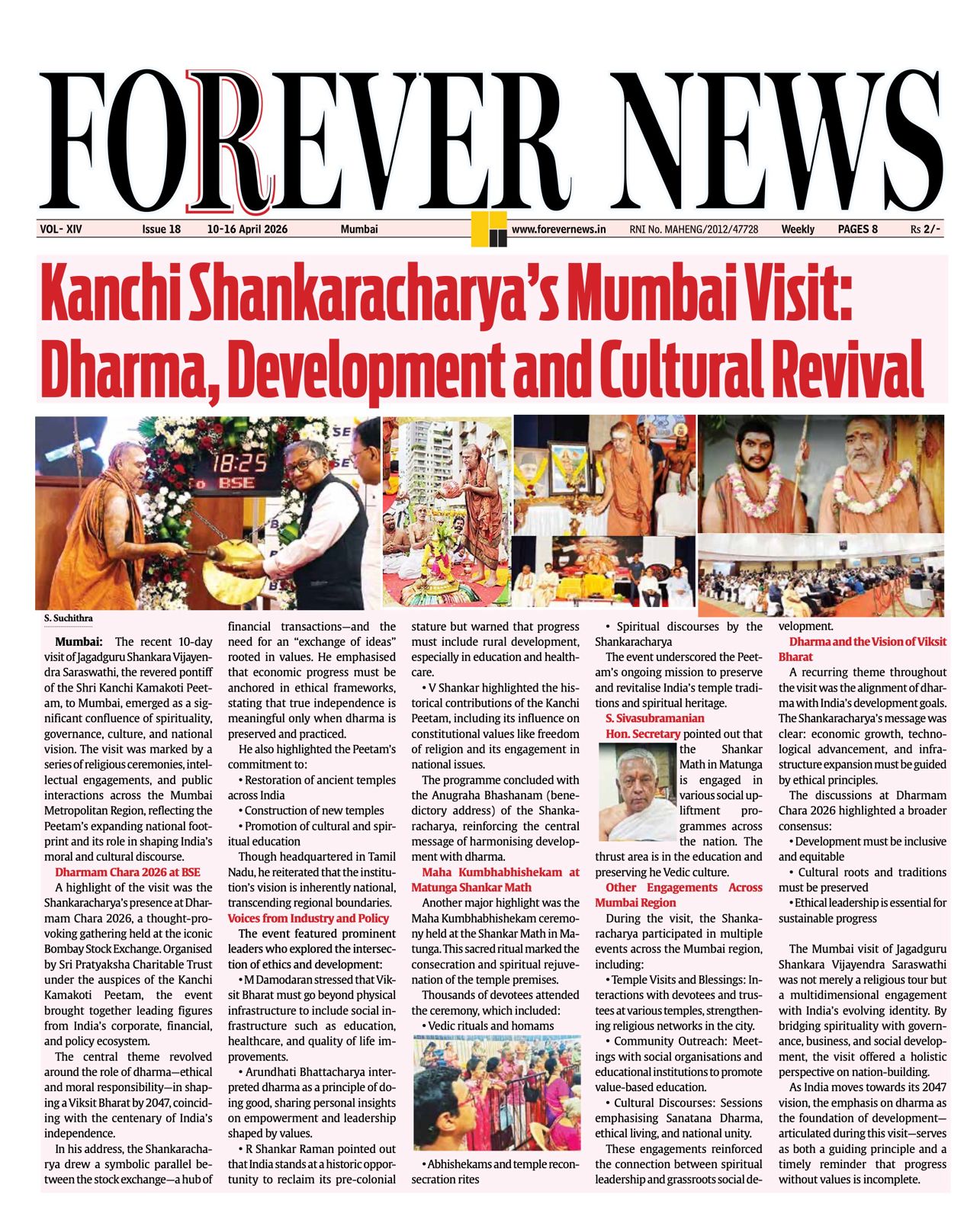 FOREVER NEWS

VOL- XIV Issue 18 10-16 April 2026 Mumbai www.forevernews.in RNI No. MAHENG/2012/47728 Weekly PAGES 8 Rs 2/-

Kanchi Shankaracharya's Mumbai Visit: Dharma, Development and Cultural Revival

18:25 BSE

S. Suchithra

Mumbai: The recent 10-day visit of Jagadguru Shankara Vijayendra Saraswathi, the revered pontiff of the Shri Kanchi Kamakoti Peetam, to Mumbai, emerged as a significant confluence of spirituality, governance, culture, and national vision. The visit was marked by a series of religious ceremonies, intellectual engagements, and public interactions across the Mumbai Metropolitan Region, reflecting the Peetam's expanding national footprint and its role in shaping India's moral and cultural discourse.

Dharmam Chara 2026 at BSE

A highlight of the visit was the Shankaracharya's presence at Dharmam Chara 2026, a thought-provoking gathering held at the iconic Bombay Stock Exchange. Organised by Sri Pratyaksha Charitable Trust under the auspices of the Kanchi Kamakoti Peetam, the event brought together leading figures from India's corporate, financial, and policy ecosystem.

The central theme revolved around the role of dharma—ethical and moral responsibility—in shaping a Viksit Bharat by 2047, coinciding with the centenary of India's independence.

In his address, the Shankaracharya drew a symbolic parallel between the stock exchange—a hub of financial transactions—and the need for an "exchange of ideas" rooted in values. He emphasised that economic progress must be anchored in ethical frameworks, stating that true independence is meaningful only when dharma is preserved and practiced.

He also highlighted the Peetam's commitment to:

• Restoration of ancient temples across India

• Construction of new temples

• Promotion of cultural and spiritual education

Though headquartered in Tamil Nadu, he reiterated that the institution's vision is inherently national, transcending regional boundaries.

Voices from Industry and Policy

The event featured prominent leaders who explored the intersection of ethics and development:

• M Damodaran stressed that Viksit Bharat must go beyond physical infrastructure to include social infrastructure such as education, healthcare, and quality of life improvements.

• Arundhati Bhattacharya interpreted dharma as a principle of doing good, sharing personal insights on empowerment and leadership shaped by values.

• R Shankar Raman pointed out that India stands at a historic opportunity to reclaim its pre-colonial stature but warned that progress must include rural development, especially in education and healthcare.

• V Shankar highlighted the historical contributions of the Kanchi Peetam, including its influence on constitutional values like freedom of religion and its engagement in national issues.

The programme concluded with the Anugraha Bhashanam (benedictory address) of the Shankaracharya, reinforcing the central message of harmonising development with dharma.

Maha Kumbhabhishekam at Matunga Shankar Math

Another major highlight was the Maha Kumbhabhishekam ceremony held at the Shankar Math in Matunga. This sacred ritual marked the consecration and spiritual rejuvenation of the temple premises.

Thousands of devotees attended the ceremony, which included:

• Vedic rituals and homams

• Abhishekams and temple reconsecration rites

• Spiritual discourses by the Shankaracharya

The event underscored the Peetam's ongoing mission to preserve and revitalise India's temple traditions and spiritual heritage.

S. Sivasubramanian
Hon. Secretary pointed out that the Shankar Math in Matunga is engaged in various social upliftment programmes across the nation. The thrust area is in the education and preserving he Vedic culture.

Other Engagements Across Mumbai Region

During the visit, the Shankaracharya participated in multiple events across the Mumbai region, including:

• Temple Visits and Blessings: Interactions with devotees and trustees at various temples, strengthening religious networks in the city.

• Community Outreach: Meetings with social organisations and educational institutions to promote value-based education.

• Cultural Discourses: Sessions emphasising Sanatana Dharma, ethical living, and national unity.

These engagements reinforced the connection between spiritual leadership and grassroots social development.

Dharma and the Vision of Viksit Bharat

A recurring theme throughout the visit was the alignment of dharma with India's development goals. The Shankaracharya's message was clear: economic growth, technological advancement, and infrastructure expansion must be guided by ethical principles.

The discussions at Dharmam Chara 2026 highlighted a broader consensus:

• Development must be inclusive and equitable

• Cultural roots and traditions must be preserved

• Ethical leadership is essential for sustainable progress

The Mumbai visit of Jagadguru Shankara Vijayendra Saraswathi was not merely a religious tour but a multidimensional engagement with India's evolving identity. By bridging spirituality with governance, business, and social development, the visit offered a holistic perspective on nation-building.

As India moves towards its 2047 vision, the emphasis on dharma as the foundation of development—articulated during this visit—serves as both a guiding principle and a timely reminder that progress without values is incomplete.